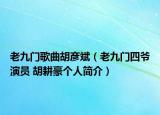 老九门歌曲胡彦斌（老九门四爷演员 胡耕豪个人简介）